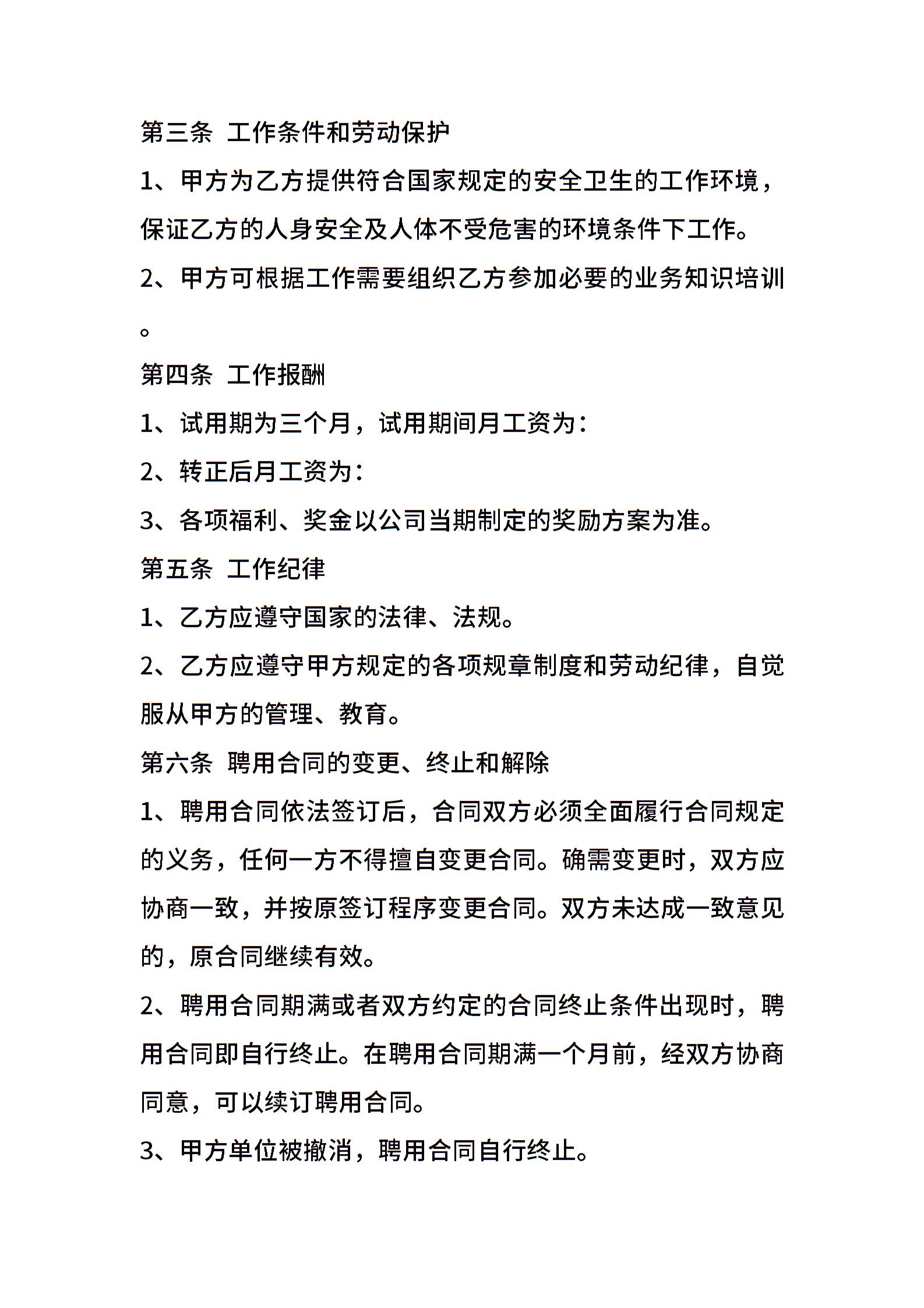 第三条 工作条件和劳动保护

1、甲方为乙方提供符合国家规定的安全卫生的工作环境，保证乙方的人身安全及人体不受危害的环境条件下工作。

2、甲方可根据工作需要组织乙方参加必要的业务知识培训。

第四条 工作报酬

1、试用期为三个月，试用期间月工资为：

2、转正后月工资为：

3、各项福利、奖金以公司当期制定的奖励方案为准。

第五条 工作纪律

1、乙方应遵守国家的法律、法规。

2、乙方应遵守甲方规定的各项规章制度和劳动纪律，自觉服从甲方的管理、教育。

第六条 聘用合同的变更、终止和解除

1、聘用合同依法签订后，合同双方必须全面履行合同规定的义务，任何一方不得擅自变更合同。确需变更时，双方应协商一致，并按原签订程序变更合同。双方未达成一致意见的，原合同继续有效。

2、聘用合同期满或者双方约定的合同终止条件出现时，聘用合同即自行终止。在聘用合同期满一个月前，经双方协商同意，可以续订聘用合同。

3、甲方单位被撤消，聘用合同自行终止。